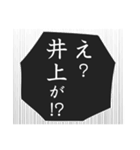 え？
井上が!?